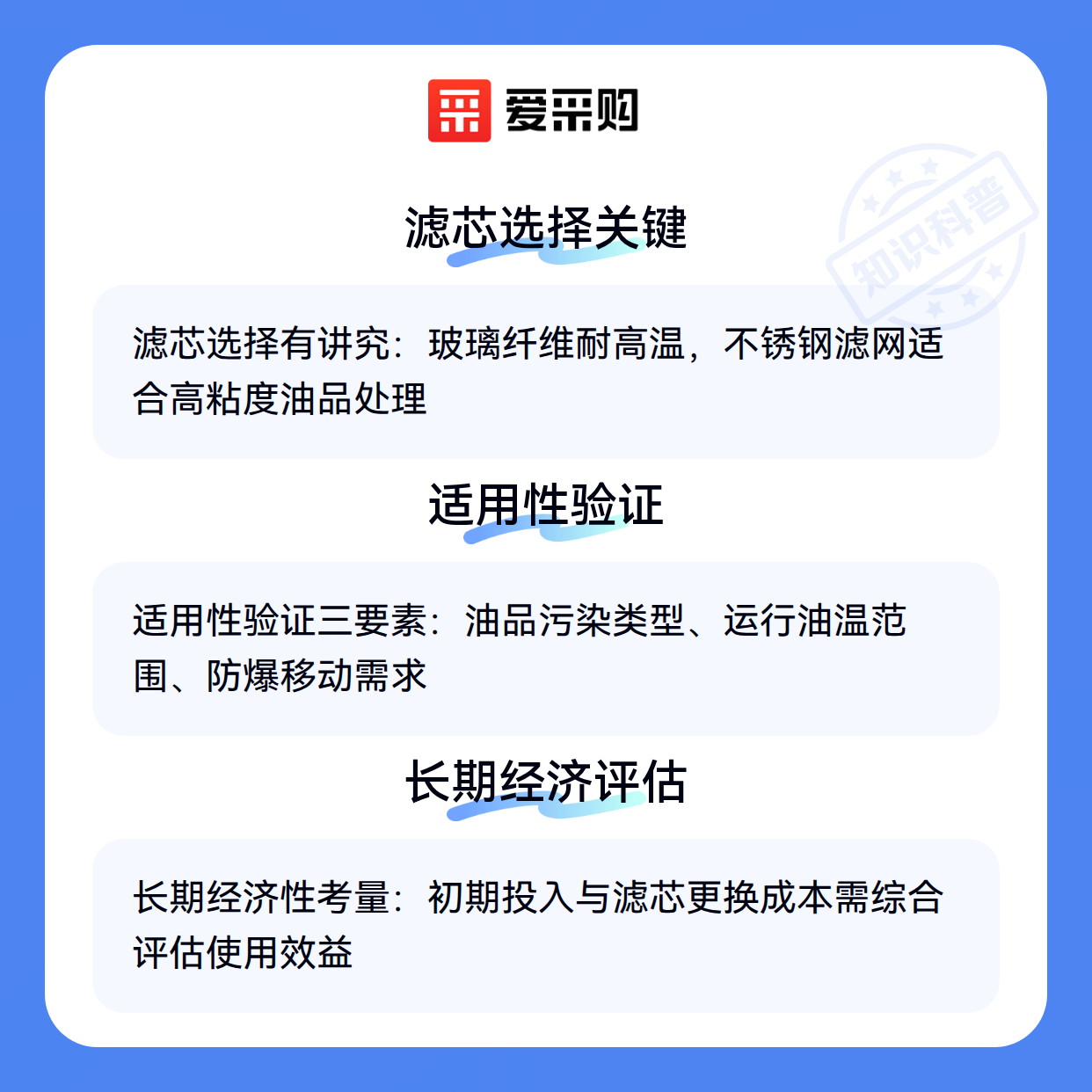 爱采购

滤芯选择关键

滤芯选择有讲究：玻璃纤维耐高温，不锈钢滤网适合高粘度油品处理

适用性验证

适用性验证三要素：油品污染类型、运行油温范围、防爆移动需求

长期经济评估

长期经济性考量：初期投入与滤芯更换成本需综合评估使用效益

知识科普